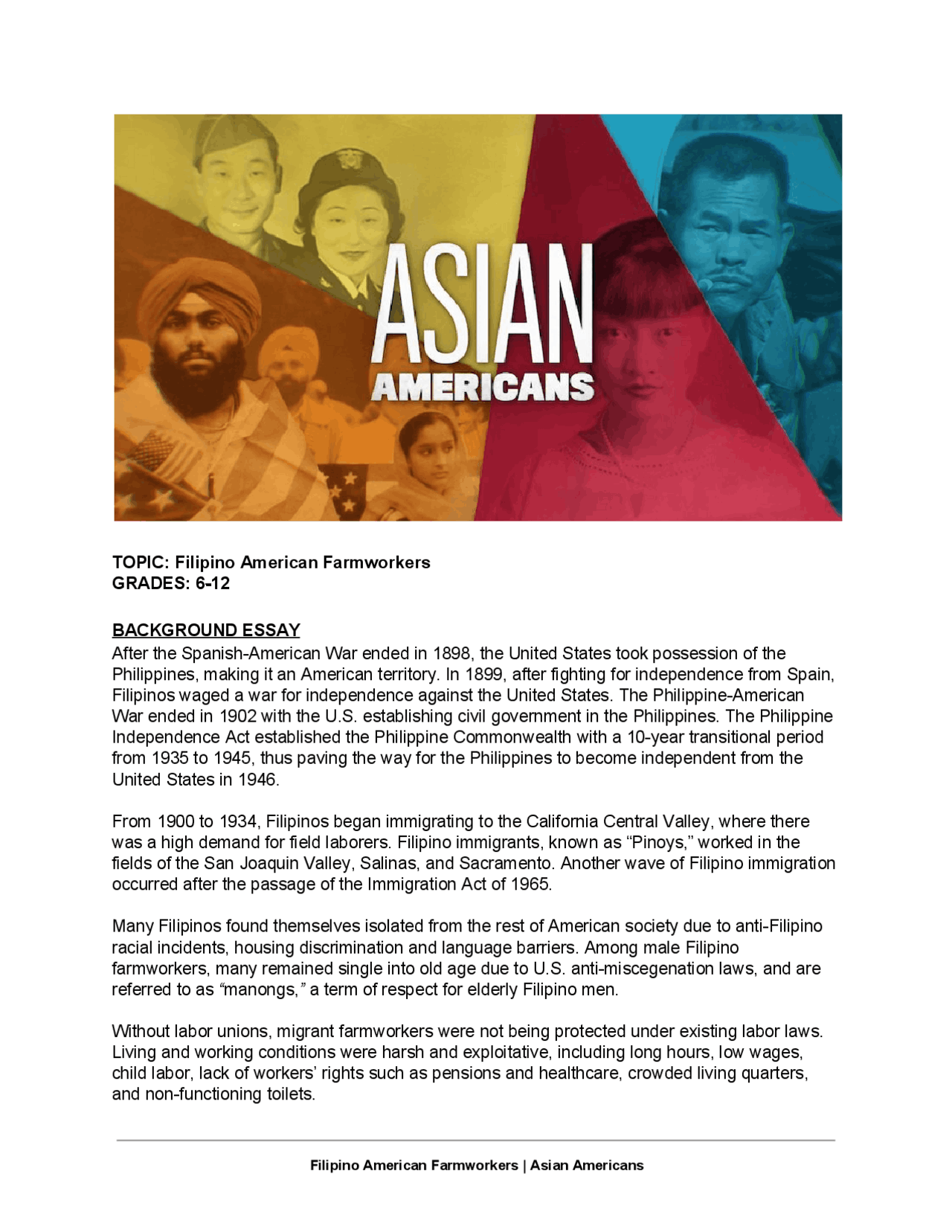 ASIAN
AMERICANS

TOPIC: Filipino American Farmworkers
GRADES: 6-12

BACKGROUND ESSAY
After the Spanish-American War ended in 1898, the United States took possession of the Philippines, making it an American territory. In 1899, after fighting for independence from Spain, Filipinos waged a war for independence against the United States. The Philippine-American War ended in 1902 with the U.S. establishing civil government in the Philippines. The Philippine Independence Act established the Philippine Commonwealth with a 10-year transitional period from 1935 to 1945, thus paving the way for the Philippines to become independent from the United States in 1946.

From 1900 to 1934, Filipinos began immigrating to the California Central Valley, where there was a high demand for field laborers. Filipino immigrants, known as "Pinoys," worked in the fields of the San Joaquin Valley, Salinas, and Sacramento. Another wave of Filipino immigration occurred after the passage of the Immigration Act of 1965.

Many Filipinos found themselves isolated from the rest of American society due to anti-Filipino racial incidents, housing discrimination and language barriers. Among male Filipino farmworkers, many remained single into old age due to U.S. anti-miscegenation laws, and are referred to as "manongs," a term of respect for elderly Filipino men.

Without labor unions, migrant farmworkers were not being protected under existing labor laws. Living and working conditions were harsh and exploitative, including long hours, low wages, child labor, lack of workers' rights such as pensions and healthcare, crowded living quarters, and non-functioning toilets.

Filipino American Farmworkers | Asian Americans